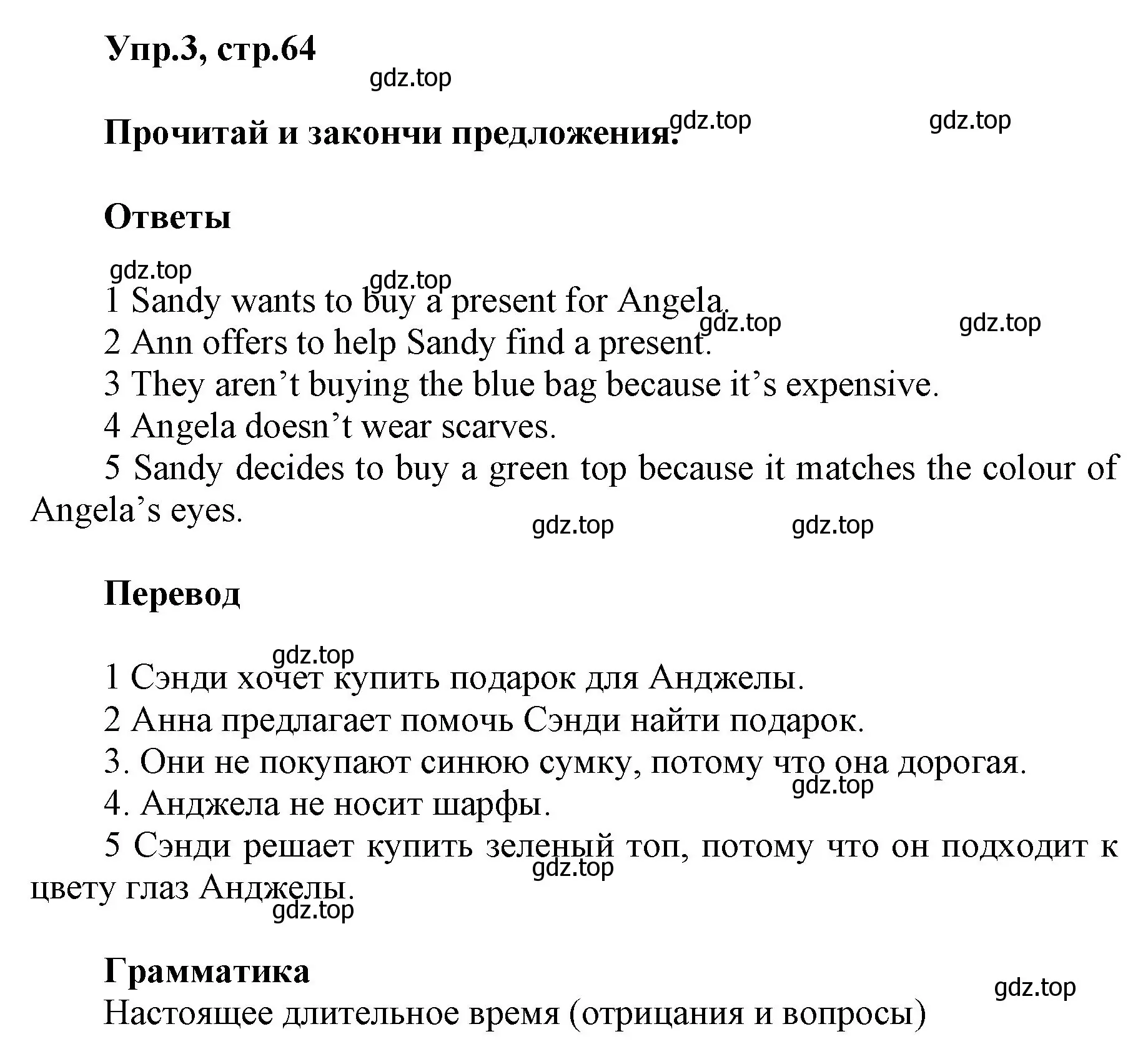 Упр.3, стр.64

gdz.top

Прочитай и закончи предложения.

gdz.top gdz.top

Ответы

gdz.top gdz.top

1 Sandy wants to buy a present for Angela.

gdz.top gdz.top

2 Ann offers to help Sandy find a present.

3 They aren’t buying the blue bag because it’s expensive.

4 Angela doesn’t wear scarves.

5 Sandy decides to buy a green top because it matches the colour of Angela’s eyes.

gdz.top gdz.top

Перевод

gdz.top

1 Сэнди хочет купить подарок для Анджелы.

2 Анна предлагает помочь Сэнди найти подарок.

3. Они не покупают синюю сумку, потому что она дорогая.

gdz.top

4. Анджела не носит шарфы.

5 Сэнди решает купить зеленый топ, потому что он подходит к цвету глаз Анджелы.

gdz.top gdz.top

Грамматика

gdz.top

Настоящее длительное время (отрицания и вопросы)